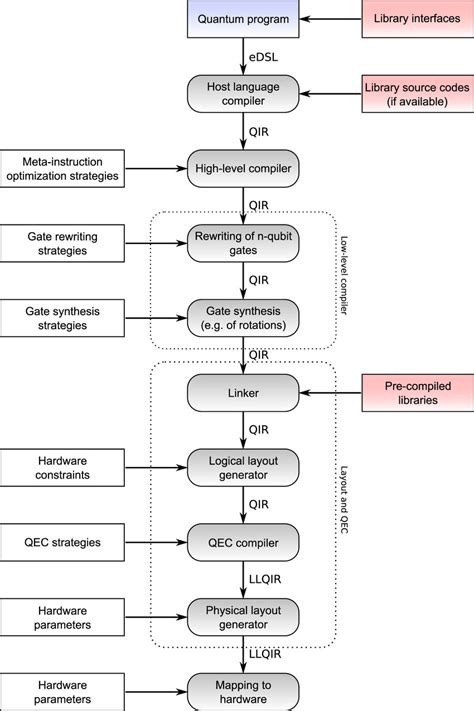 Quantum program

Library interfaces

eDSL

Host language compiler

Library source codes (if available)

QIR

Meta-instruction optimization strategies

High-level compiler

QIR

Gate rewriting strategies

Rewriting of n-qubit gates

Low-level compiler

QIR

Gate synthesis strategies

Gate synthesis (e.g. of rotations)

QIR

Linker

Pre-compiled libraries

QIR

Hardware constraints

Logical layout generator

Layout and QEC

QIR

QEC strategies

QEC compiler

LLQIR

Hardware parameters

Physical layout generator

LLQIR

Hardware parameters

Mapping to hardware